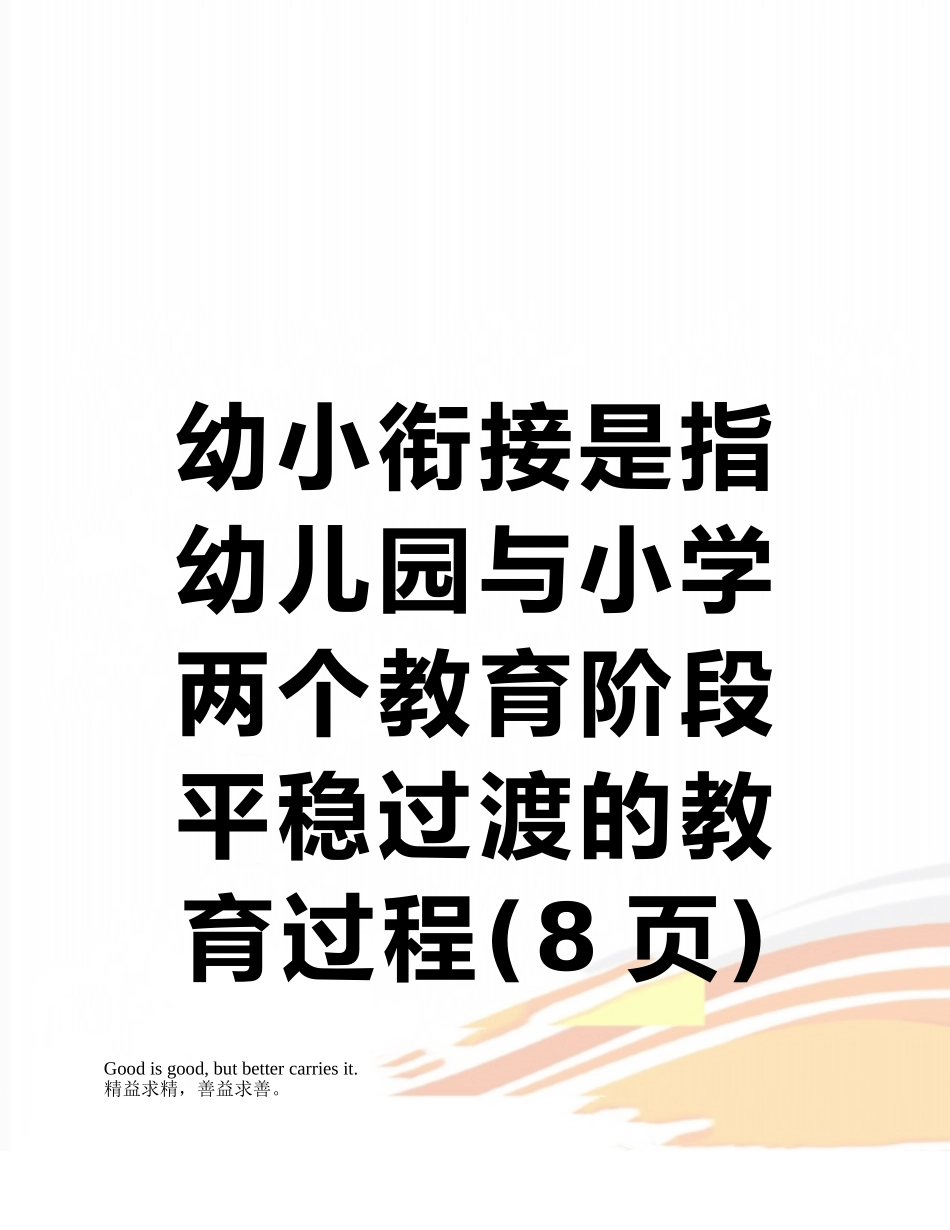 幼小衔接是指幼儿园与小学两个教育阶段平稳过渡的教育过程(8 页)

Good is good, but better carries it.
精益求精，善益求善。